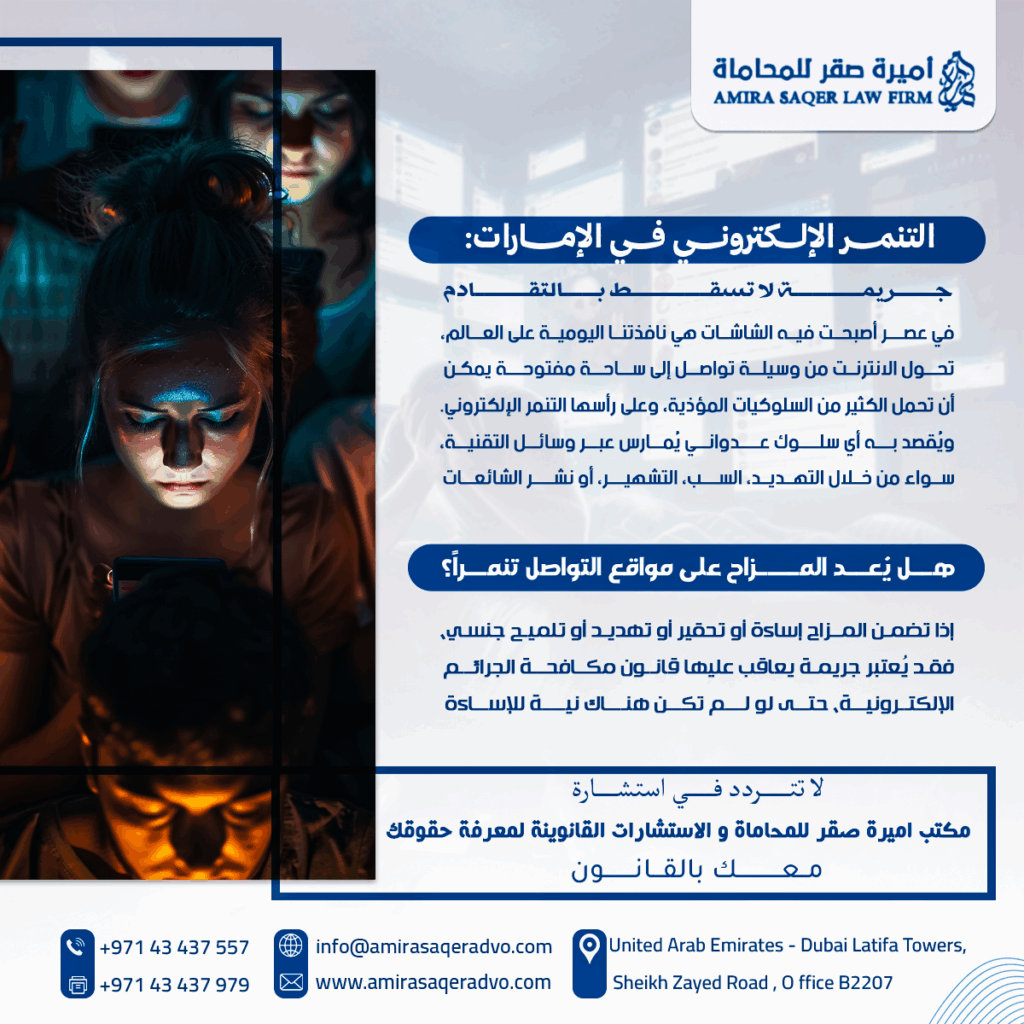 أميرة صقر للمحاماة
AMIRA SAQER LAW FIRM

التنمر الإلكتروني في الإمارات:

جريمة لا تسقط بالتقادم

في عصر أصبحت فيه الشاشات هي نافذتنا اليومية على العالم، تحول الانترنت من وسيلة تواصل إلى ساحة مفتوحة يمكن أن تحمل الكثير من السلوكيات المؤذية، وعلى رأسها التنمر الإلكتروني. ويُقصد به أي سلوك عدواني يُمارس عبر وسائل التقنية، سواء من خلال التهديد، السب، التشهير، أو نشر الشائعات

هل يُعد المزاح على مواقع التواصل تنمراً؟

إذا تضمن المزاح إساءة أو تحقير أو تهديد أو تلميح جنسي، فقد يُعتبر جريمة يعاقب عليها قانون مكافحة الجرائم الإلكترونية، حتى لو لم تكن هناك نية للإساءة

لا تتردد في استشارة
مكتب اميرة صقر للمحاماة و الاستشارات القانوينة لمعرفة حقوقك
معك بالقانون

+971 43 437 557
+971 43 437 979
info@amirasaqeradvo.com
www.amirasaqeradvo.com
United Arab Emirates - Dubai Latifa Towers,
Sheikh Zayed Road , O ffice B2207